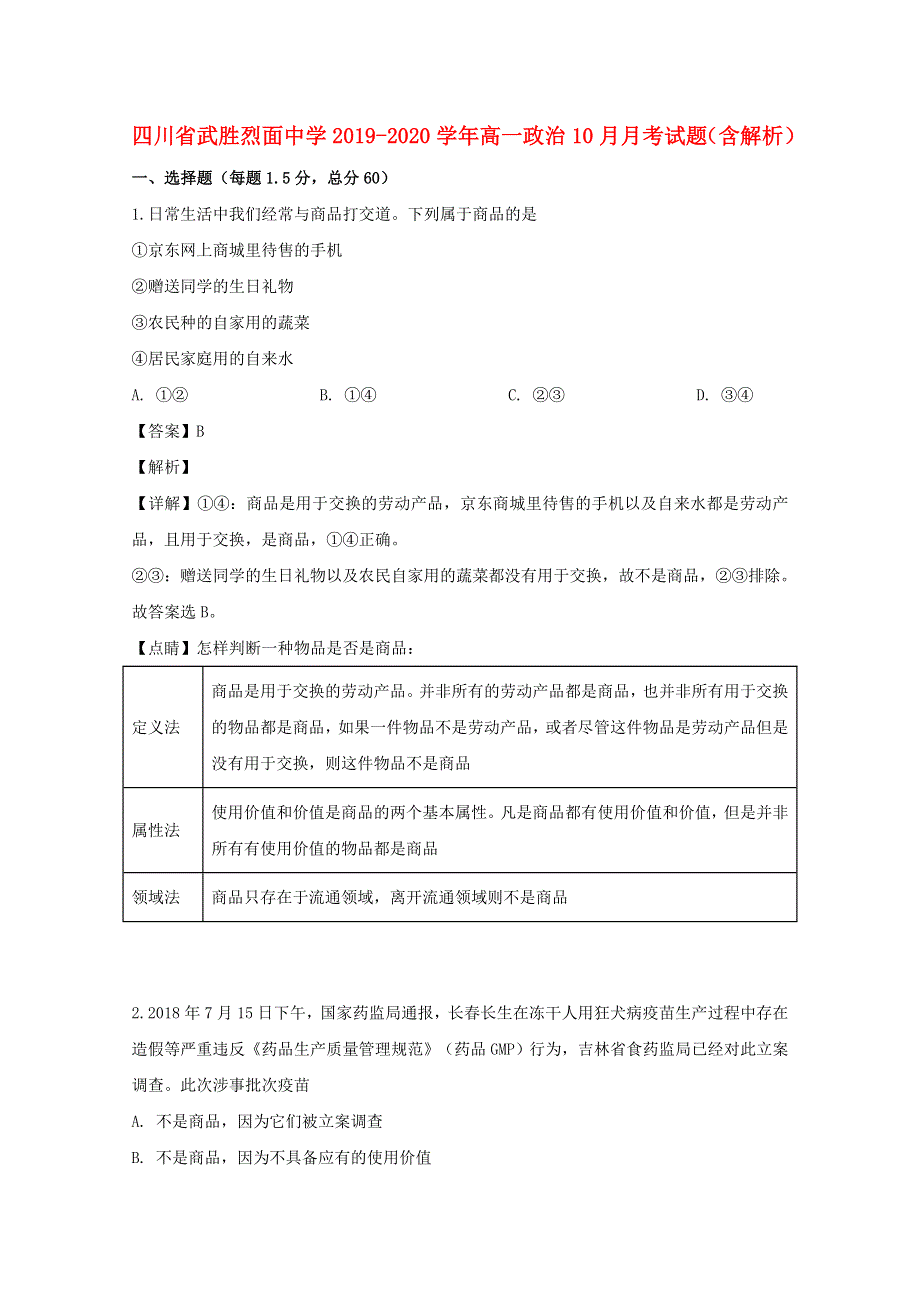 四川省武胜烈面中学2019-2020学年高一政治10月月考试题(含解析）

一、选择题（每题1.5分，总分60）

1.日常生活中我们经常与商品打交道。下列属于商品的是

①京东网上商城里待售的手机

②赠送同学的生日礼物

③农民种的自家用的蔬菜

④居民家庭用的自来水

A. ①②　　B. ①④　　C. ②③　　D. ③④

【答案】B

【解析】

【详解】①④：商品是用于交换的劳动产品，京东商城里待售的手机以及自来水都是劳动产品，且用于交换，是商品，①④正确。

②③：赠送同学的生日礼物以及农民自家用的蔬菜都没有用于交换，故不是商品，②③排除。

故答案选B。

【点睛】怎样判断一种物品是否是商品：

| 定义法 | 商品是用于交换的劳动产品。并非所有的劳动产品都是商品，也并非所有用于交换的物品都是商品，如果一件物品不是劳动产品，或者尽管这件物品是劳动产品但是没有用于交换，则这件物品不是商品 |
|---|---|
| 属性法 | 使用价值和价值是商品的两个基本属性。凡是商品都有使用价值和价值，但是并非所有有使用价值的物品都是商品 |
| 领域法 | 商品只存在于流通领域，离开流通领域则不是商品 |

2.2018年7月15日下午，国家药监局通报，长春长生在冻干人用狂犬病疫苗生产过程中存在造假等严重违反《药品生产质量管理规范》（药品GMP）行为，吉林省食药监局已经对此立案调查。此次涉事批次疫苗

A. 不是商品，因为它们被立案调查

B. 不是商品，因为不具备应有的使用价值